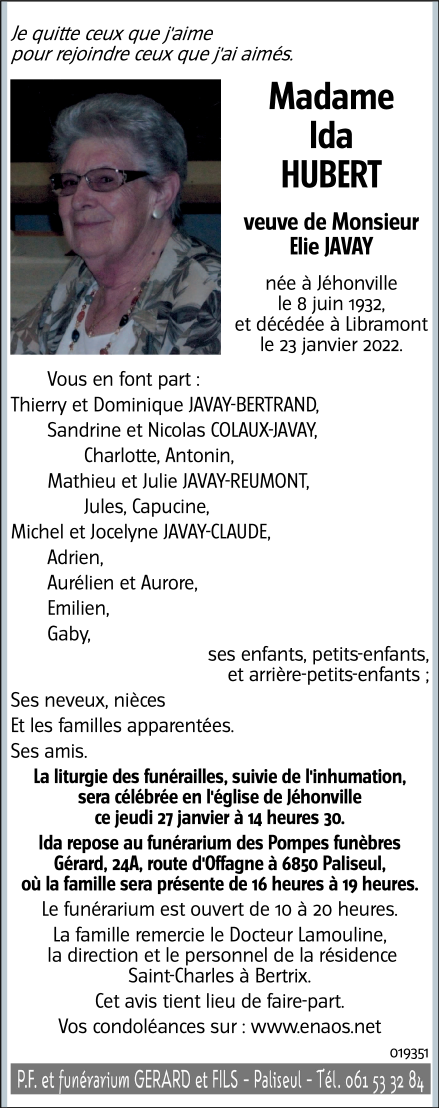 Je quitte ceux que j'aime
pour rejoindre ceux que j'ai aimés.

Madame
Ida
HUBERT

veuve de Monsieur
Elie JAVAY

née à Jéhonville
le 8 juin 1932,
et décédée à Libramont
le 23 janvier 2022.

Vous en font part :
Thierry et Dominique JAVAY-BERTRAND,
Sandrine et Nicolas COLAUX-JAVAY,
Charlotte, Antonin,
Mathieu et Julie JAVAY-REUMONT,
Jules, Capucine,
Michel et Jocelyne JAVAY-CLAUDE,
Adrien,
Aurélien et Aurore,
Emilien,
Gaby,
ses enfants, petits-enfants,
et arrière-petits-enfants ;
Ses neveux, nièces
Et les familles apparentées.
Ses amis.

La liturgie des funérailles, suivie de l'inhumation, sera célébrée en l'église de Jéhonville ce jeudi 27 janvier à 14 heures 30.

Ida repose au funérarium des Pompes funèbres Gérard, 24A, route d'Offagne à 6850 Paliseul, où la famille sera présente de 16 heures à 19 heures.

Le funérarium est ouvert de 10 à 20 heures.

La famille remercie le Docteur Lamouline, la direction et le personnel de la résidence Saint-Charles à Bertrix.

Cet avis tient lieu de faire-part.

Vos condoléances sur : www.enaos.net

019351

P.F. et funérarium GERARD et FILS - Paliseul - Tél. 061 53 32 84